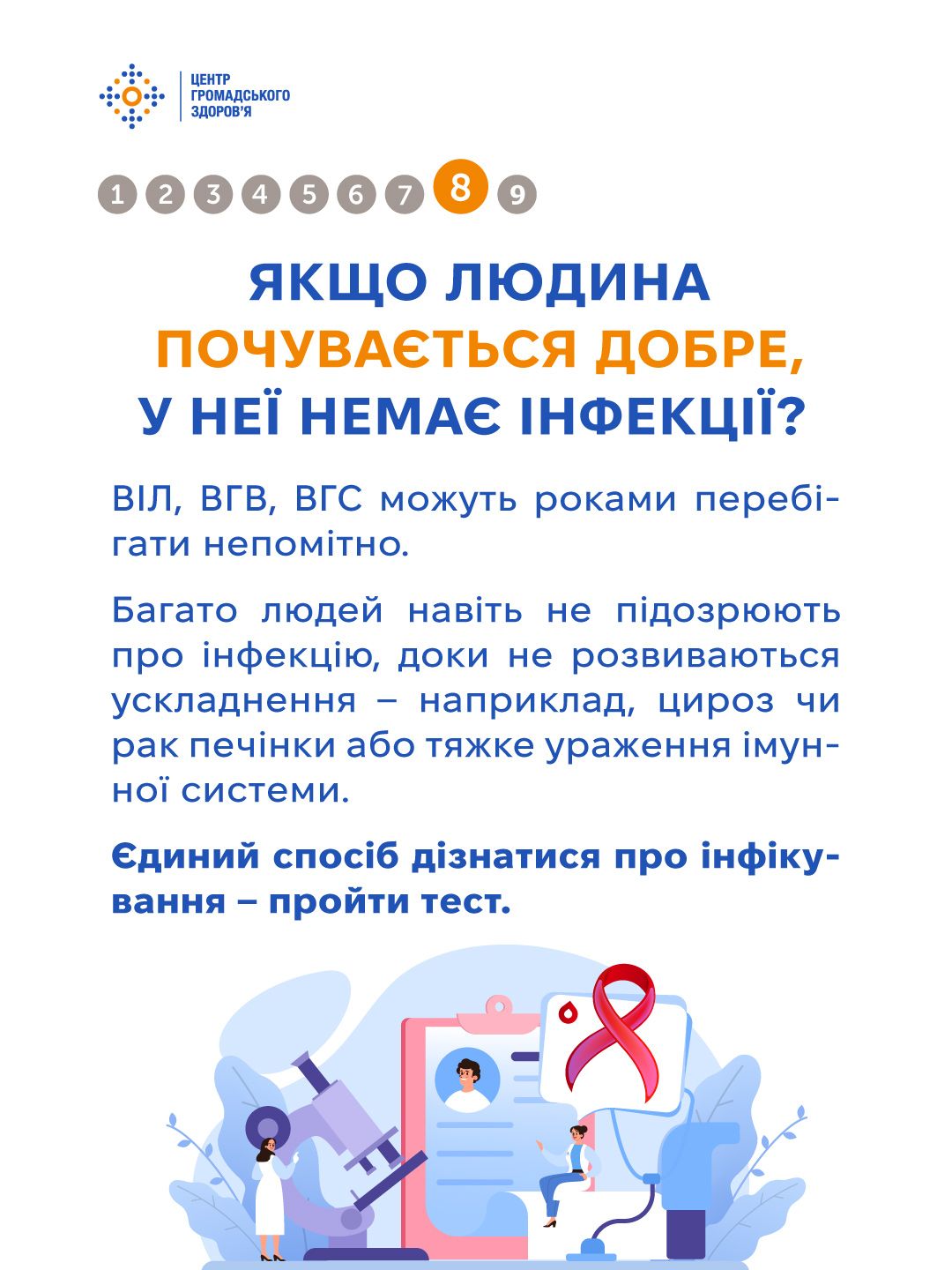 ЦЕНТР
ГРОМАДСЬКОГО
ЗДОРОВ'Я

1 2 3 4 5 6 7 8 9

ЯКЩО ЛЮДИНА
ПОЧУВАЄТЬСЯ ДОБРЕ,
У НЕЇ НЕМАЄ ІНФЕКЦІЇ?

ВІЛ, ВГВ, ВГС можуть роками перебігати непомітно.

Багато людей навіть не підозрюють про інфекцію, доки не розвиваються ускладнення – наприклад, цироз чи рак печінки або тяжке ураження імунної системи.

Єдиний спосіб дізнатися про інфікування – пройти тест.